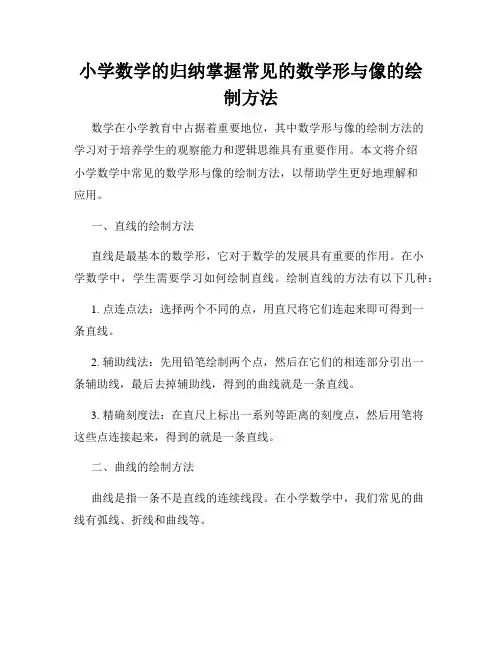 小学数学的归纳掌握常见的数学形与像的绘制方法

数学在小学教育中占据着重要地位，其中数学形与像的绘制方法的学习对于培养学生的观察能力和逻辑思维具有重要作用。本文将介绍小学数学中常见的数学形与像的绘制方法，以帮助学生更好地理解和应用。

一、直线的绘制方法

直线是最基本的数学形，它对于数学的发展具有重要的作用。在小学数学中，学生需要学习如何绘制直线。绘制直线的方法有以下几种：

1. 点连点法：选择两个不同的点，用直尺将它们连起来即可得到一条直线。

2. 辅助线法：先用铅笔绘制两个点，然后在它们的相连部分引出一条辅助线，最后去掉辅助线，得到的曲线就是一条直线。

3. 精确刻度法：在直尺上标出一系列等距离的刻度点，然后用笔将这些点连接起来，得到的就是一条直线。

二、曲线的绘制方法

曲线是指一条不是直线的连续线段。在小学数学中，我们常见的曲线有弧线、折线和曲线等。